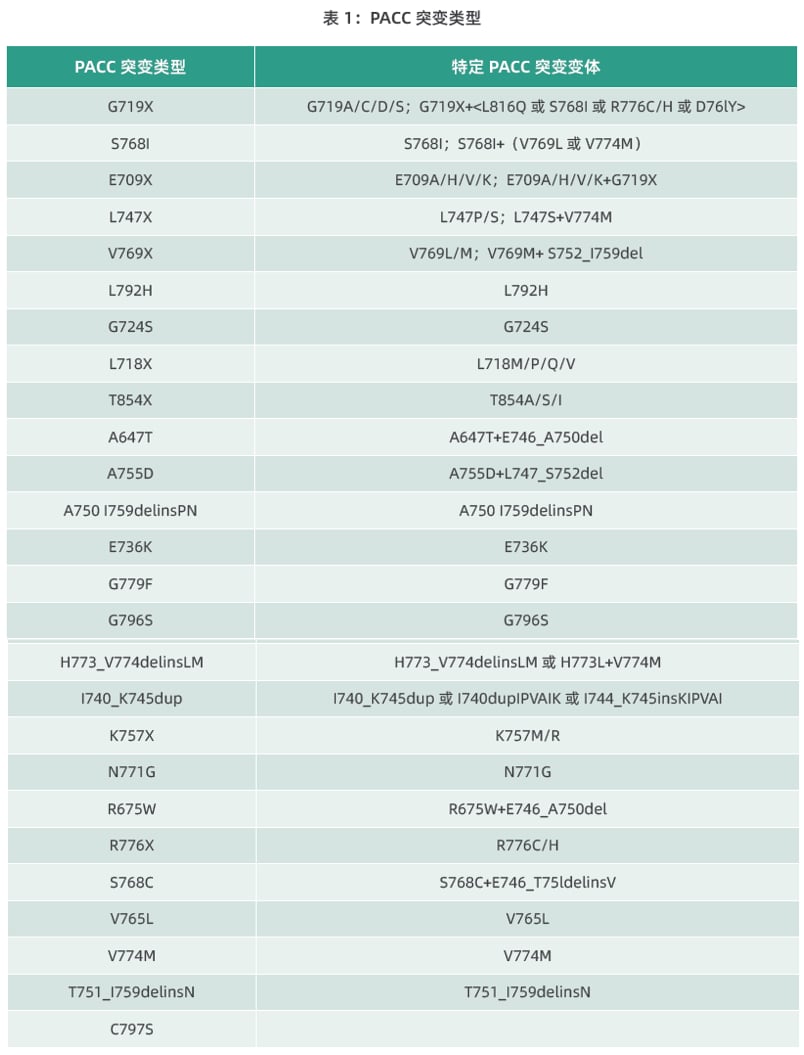 表 1：PACC 突变类型

| PACC 突变类型 | 特定 PACC 突变变体 |
|---|---|
| G719X | G719A/C/D/S；G719X+<L816Q 或 S768I 或 R776C/H 或 D76lY> |
| S768I | S768I；S768I+（V769L 或 V774M） |
| E709X | E709A/H/V/K；E709A/H/V/K+G719X |
| L747X | L747P/S；L747S+V774M |
| V769X | V769L/M；V769M+ S752_I759del |
| L792H | L792H |
| G724S | G724S |
| L718X | L718M/P/Q/V |
| T854X | T854A/S/I |
| A647T | A647T+E746_A750del |
| A755D | A755D+L747_S752del |
| A750 I759delinsPN | A750 I759delinsPN |
| E736K | E736K |
| G779F | G779F |
| G796S | G796S |
| H773_V774delinsLM | H773_V774delinsLM 或 H773L+V774M |
| I740_K745dup | I740_K745dup 或 I740dupIPVAIK 或 I744_K745insKIPVAI |
| K757X | K757M/R |
| N771G | N771G |
| R675W | R675W+E746_A750del |
| R776X | R776C/H |
| S768C | S768C+E746_T75ldelinsV |
| V765L | V765L |
| V774M | V774M |
| T751_I759delinsN | T751_I759delinsN |
| C797S | |